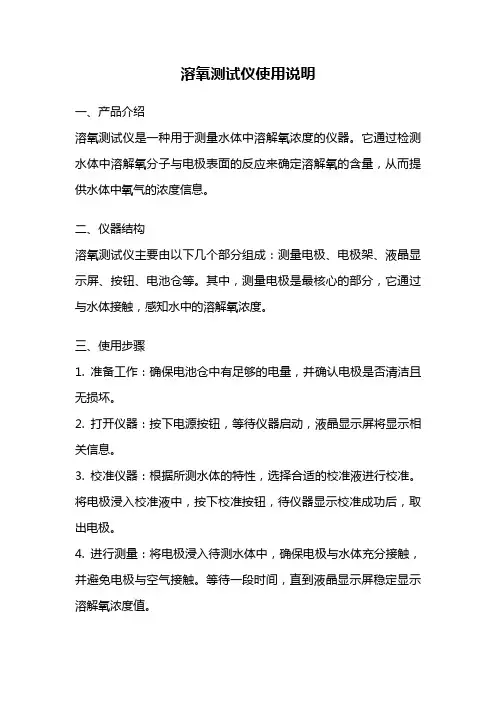 溶氧测试仪使用说明

一、产品介绍

溶氧测试仪是一种用于测量水体中溶解氧浓度的仪器。它通过检测水体中溶解氧分子与电极表面的反应来确定溶解氧的含量，从而提供水体中氧气的浓度信息。

二、仪器结构

溶氧测试仪主要由以下几个部分组成：测量电极、电极架、液晶显示屏、按钮、电池仓等。其中，测量电极是最核心的部分，它通过与水体接触，感知水中的溶解氧浓度。

三、使用步骤

1. 准备工作：确保电池仓中有足够的电量，并确认电极是否清洁且无损坏。

2. 打开仪器：按下电源按钮，等待仪器启动，液晶显示屏将显示相关信息。

3. 校准仪器：根据所测水体的特性，选择合适的校准液进行校准。将电极浸入校准液中，按下校准按钮，待仪器显示校准成功后，取出电极。

4. 进行测量：将电极浸入待测水体中，确保电极与水体充分接触，并避免电极与空气接触。等待一段时间，直到液晶显示屏稳定显示溶解氧浓度值。